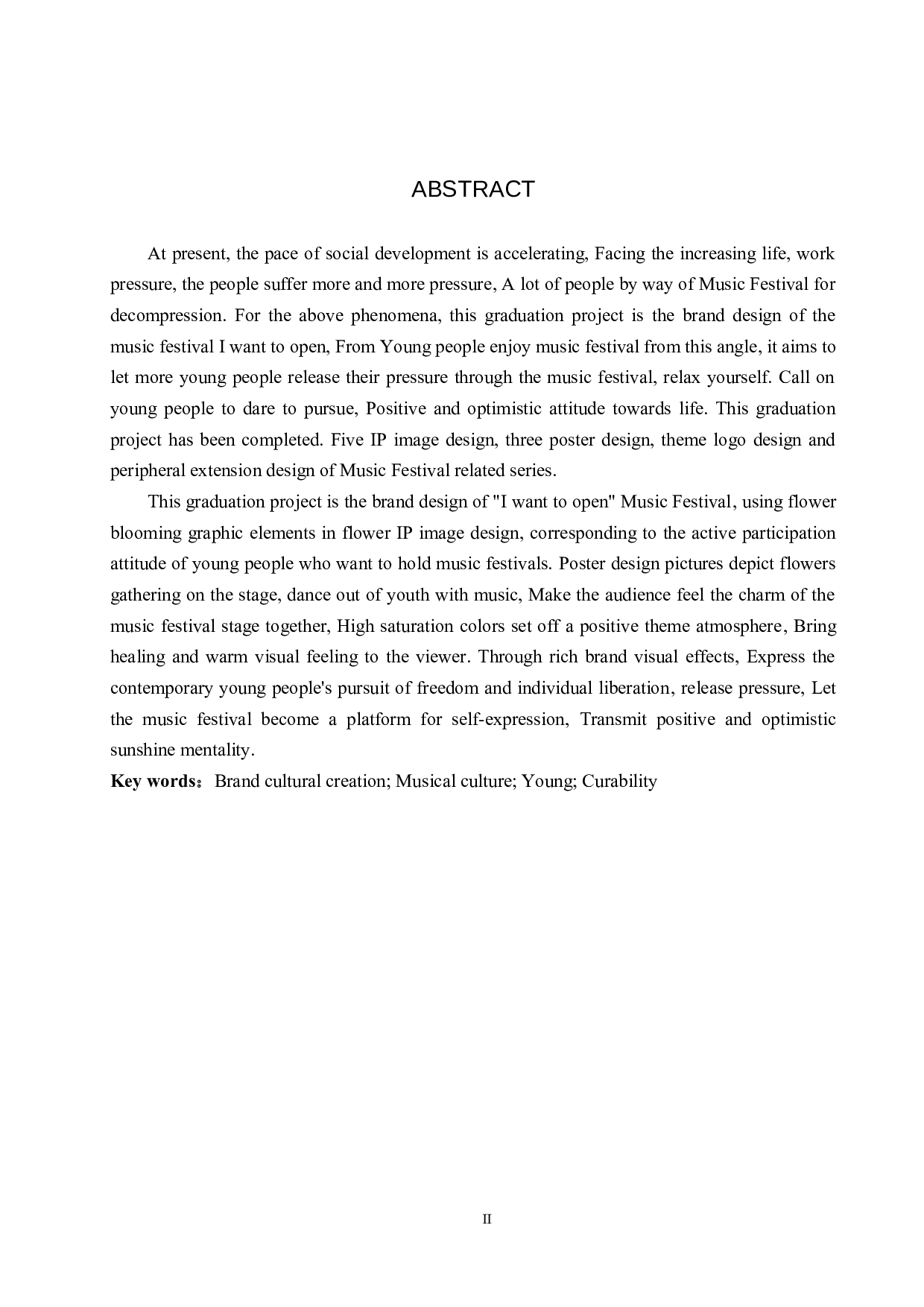 ABSTRACT

At present, the pace of social development is accelerating, Facing the increasing life, work pressure, the people suffer more and more pressure, A lot of people by way of Music Festival for decompression. For the above phenomena, this graduation project is the brand design of the music festival I want to open, From Young people enjoy music festival from this angle, it aims to let more young people release their pressure through the music festival, relax yourself. Call on young people to dare to pursue, Positive and optimistic attitude towards life. This graduation project has been completed. Five IP image design, three poster design, theme logo design and peripheral extension design of Music Festival related series.

This graduation project is the brand design of "I want to open" Music Festival, using flower blooming graphic elements in flower IP image design, corresponding to the active participation attitude of young people who want to hold music festivals. Poster design pictures depict flowers gathering on the stage, dance out of youth with music, Make the audience feel the charm of the music festival stage together, High saturation colors set off a positive theme atmosphere, Bring healing and warm visual feeling to the viewer. Through rich brand visual effects, Express the contemporary young people's pursuit of freedom and individual liberation, release pressure, Let the music festival become a platform for self-expression, Transmit positive and optimistic sunshine mentality.

Key words： Brand cultural creation; Musical culture; Young; Curability

II